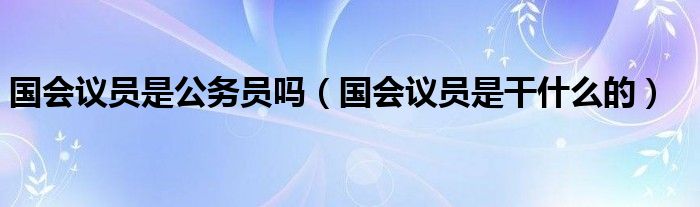 国会议员是公务员吗（国会议员是干什么的）